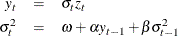 $y_t = \sigma_t z_t$

$\sigma_t^2 = \omega + \alpha y_{t-1} + \beta \sigma_{t-1}^2$